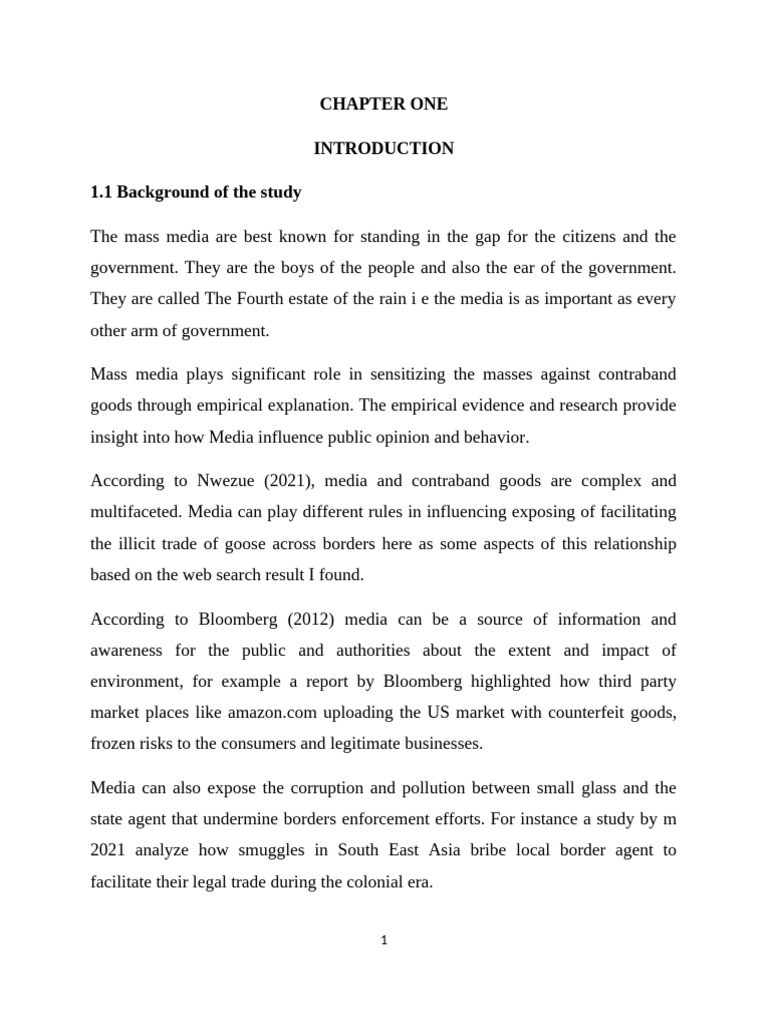 CHAPTER ONE

INTRODUCTION

1.1 Background of the study

The mass media are best known for standing in the gap for the citizens and the government. They are the boys of the people and also the ear of the government. They are called The Fourth estate of the rain i e the media is as important as every other arm of government.

Mass media plays significant role in sensitizing the masses against contraband goods through empirical explanation. The empirical evidence and research provide insight into how Media influence public opinion and behavior.

According to Nwezue (2021), media and contraband goods are complex and multifaceted. Media can play different rules in influencing exposing of facilitating the illicit trade of goose across borders here as some aspects of this relationship based on the web search result I found.

According to Bloomberg (2012) media can be a source of information and awareness for the public and authorities about the extent and impact of environment, for example a report by Bloomberg highlighted how third party market places like amazon.com uploading the US market with counterfeit goods, frozen risks to the consumers and legitimate businesses.

Media can also expose the corruption and pollution between small glass and the state agent that undermine borders enforcement efforts. For instance a study by m 2021 analyze how smuggles in South East Asia bribe local border agent to facilitate their legal trade during the colonial era.

1